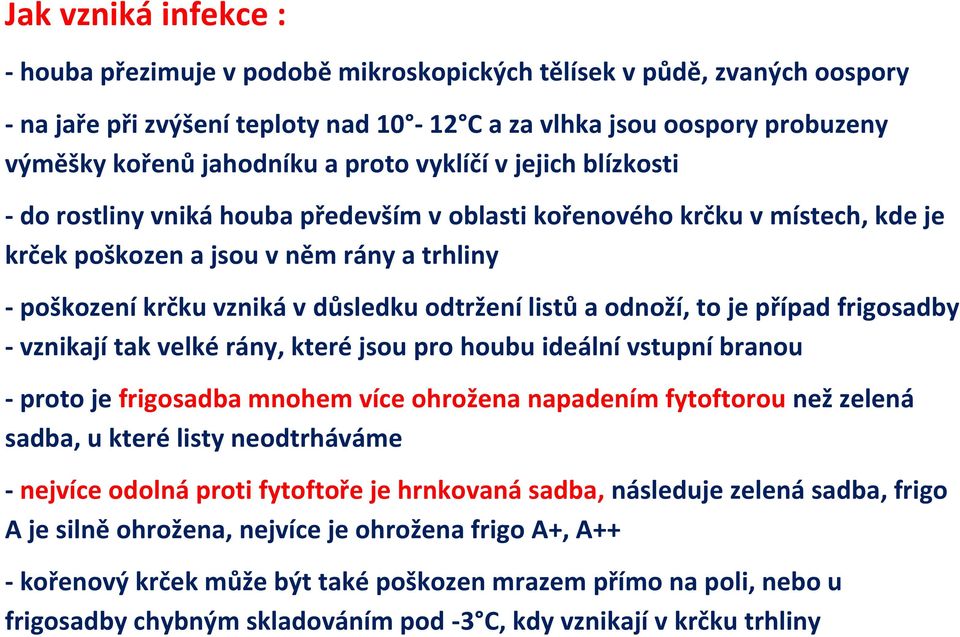 Jak vzniká infekce :

- houba přezimuje v podobě mikroskopických tělísek v půdě, zvaných oospory

- na jaře při zvýšení teploty nad 10°- 12°C a za vlhka jsou oospory probuzeny výměšky kořenů jahodníku a proto vyklíčí v jejich blízkosti

- do rostliny vniká houba především v oblasti kořenového krčku v místech, kde je krček poškozen a jsou v něm rány a trhliny

- poškození krčku vzniká v důsledku odtržení listů a odnoží, to je případ frigosadby
- vznikají tak velké rány, které jsou pro houbu ideální vstupní branou

- proto je frigosadba mnohem více ohrožena napadením fytoftorou než zelená sadba, u které listy neodtrháváme

- nejvíce odolná proti fytoftoře je hrnkovaná sadba, následuje zelená sadba, frigo A je silně ohrožena, nejvíce je ohrožena frigo A+, A++

- kořenový krček může být také poškozen mrazem přímo na poli, nebo u frigosadby chybným skladováním pod -3°C, kdy vznikají v krčku trhliny